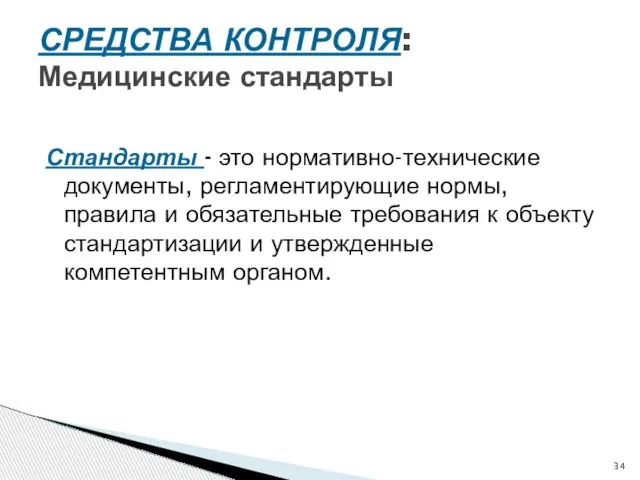 СРЕДСТВА КОНТРОЛЯ:
Медицинские стандарты

Стандарты - это нормативно-технические документы, регламентирующие нормы, правила и обязательные требования к объекту стандартизации и утвержденные компетентным органом.

34